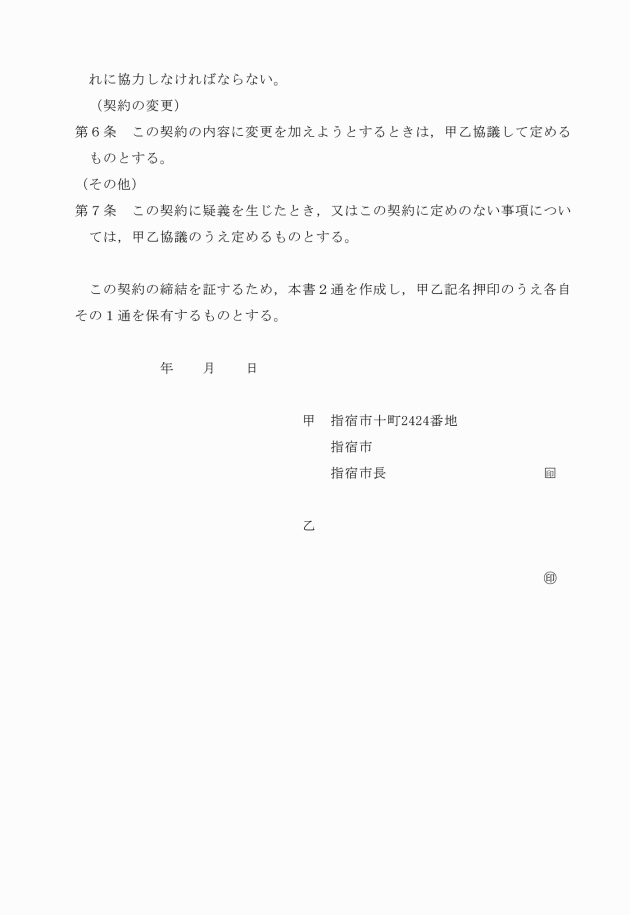 れに協力しなければならない。

（契約の変更）

第６条　この契約の内容に変更を加えようとするときは，甲乙協議して定めるものとする。

（その他）

第７条　この契約に疑義を生じたとき，又はこの契約に定めのない事項については，甲乙協議のうえ定めるものとする。

この契約の締結を証するため，本書２通を作成し，甲乙記名押印のうえ各自その１通を保有するものとする。

年　月　日

甲　指宿市十町2424番地
指宿市
指宿市長　㊞

乙

㊞